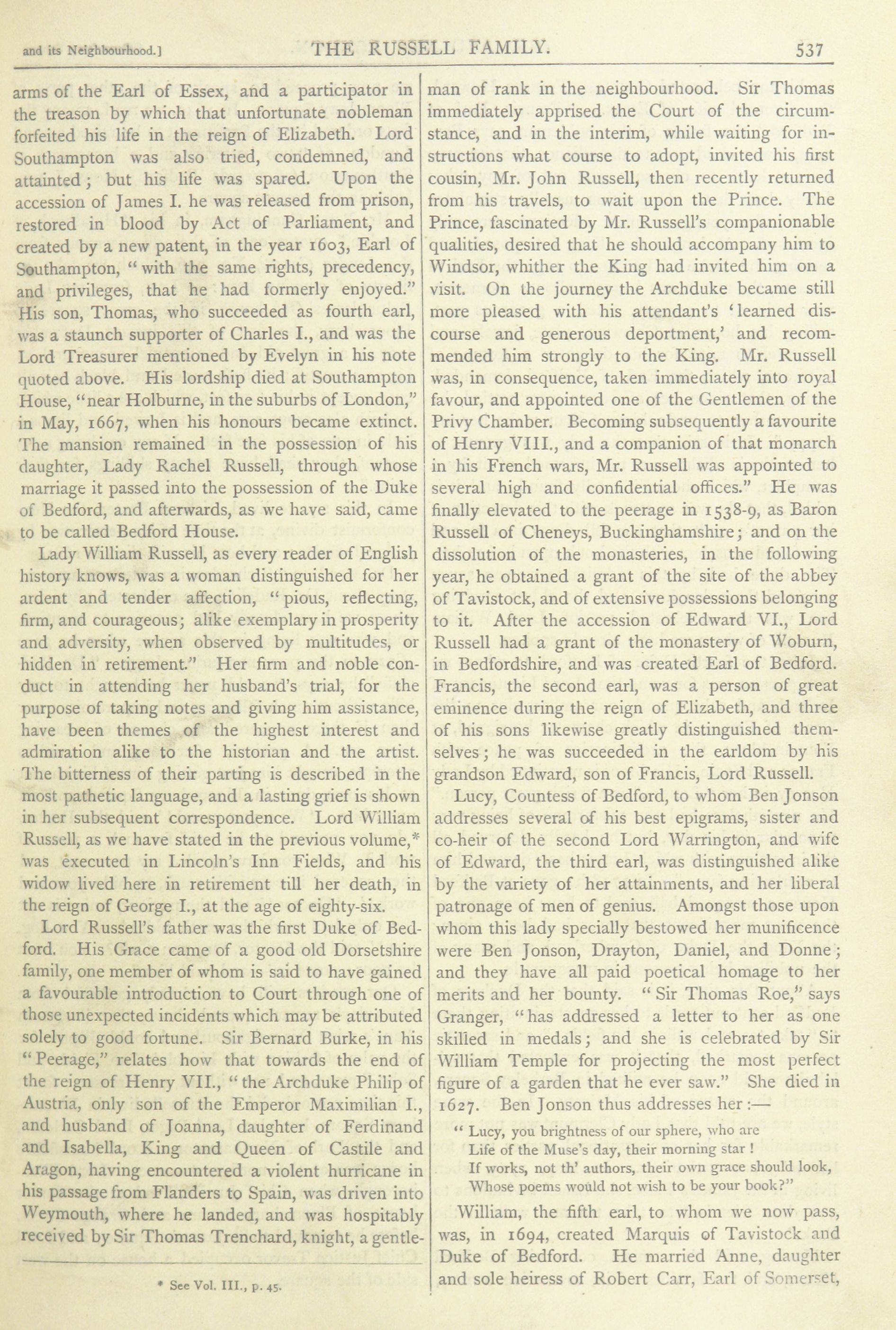 and its Neighbourhood.] THE RUSSELL FAMILY. 537

arms of the Earl of Essex, and a participator in the treason by which that unfortunate nobleman forfeited his life in the reign of Elizabeth. Lord Southampton was also tried, condemned, and attainted; but his life was spared. Upon the accession of James I. he was released from prison, restored in blood by Act of Parliament, and created by a new patent, in the year 1603, Earl of Southampton, "with the same rights, precedency, and privileges, that he had formerly enjoyed." His son, Thomas, who succeeded as fourth earl, was a staunch supporter of Charles I., and was the Lord Treasurer mentioned by Evelyn in his note quoted above. His lordship died at Southampton House, "near Holburne, in the suburbs of London," in May, 1667, when his honours became extinct. The mansion remained in the possession of his daughter, Lady Rachel Russell, through whose marriage it passed into the possession of the Duke of Bedford, and afterwards, as we have said, came to be called Bedford House.

Lady William Russell, as every reader of English history knows, was a woman distinguished for her ardent and tender affection, "pious, reflecting, firm, and courageous; alike exemplary in prosperity and adversity, when observed by multitudes, or hidden in retirement." Her firm and noble conduct in attending her husband's trial, for the purpose of taking notes and giving him assistance, have been themes of the highest interest and admiration alike to the historian and the artist. The bitterness of their parting is described in the most pathetic language, and a lasting grief is shown in her subsequent correspondence. Lord William Russell, as we have stated in the previous volume,* was executed in Lincoln's Inn Fields, and his widow lived here in retirement till her death, in the reign of George I., at the age of eighty-six.

Lord Russell's father was the first Duke of Bedford. His Grace came of a good old Dorsetshire family, one member of whom is said to have gained a favourable introduction to Court through one of those unexpected incidents which may be attributed solely to good fortune. Sir Bernard Burke, in his "Peerage," relates how that towards the end of the reign of Henry VII., "the Archduke Philip of Austria, only son of the Emperor Maximilian I., and husband of Joanna, daughter of Ferdinand and Isabella, King and Queen of Castile and Aragon, having encountered a violent hurricane in his passage from Flanders to Spain, was driven into Weymouth, where he landed, and was hospitably received by Sir Thomas Trenchard, knight, a gentleman of rank in the neighbourhood. Sir Thomas immediately apprised the Court of the circumstance, and in the interim, while waiting for instructions what course to adopt, invited his first cousin, Mr. John Russell, then recently returned from his travels, to wait upon the Prince. The Prince, fascinated by Mr. Russell's companionable qualities, desired that he should accompany him to Windsor, whither the King had invited him on a visit. On the journey the Archduke became still more pleased with his attendant's 'learned discourse and generous deportment,' and recommended him strongly to the King. Mr. Russell was, in consequence, taken immediately into royal favour, and appointed one of the Gentlemen of the Privy Chamber. Becoming subsequently a favourite of Henry VIII., and a companion of that monarch in his French wars, Mr. Russell was appointed to several high and confidential offices." He was finally elevated to the peerage in 1538-9, as Baron Russell of Cheneys, Buckinghamshire; and on the dissolution of the monasteries, in the following year, he obtained a grant of the site of the abbey of Tavistock, and of extensive possessions belonging to it. After the accession of Edward VI., Lord Russell had a grant of the monastery of Woburn, in Bedfordshire, and was created Earl of Bedford. Francis, the second earl, was a person of great eminence during the reign of Elizabeth, and three of his sons likewise greatly distinguished themselves; he was succeeded in the earldom by his grandson Edward, son of Francis, Lord Russell.

Lucy, Countess of Bedford, to whom Ben Jonson addresses several of his best epigrams, sister and co-heir of the second Lord Warrington, and wife of Edward, the third earl, was distinguished alike by the variety of her attainments, and her liberal patronage of men of genius. Amongst those upon whom this lady specially bestowed her munificence were Ben Jonson, Drayton, Daniel, and Donne; and they have all paid poetical homage to her merits and her bounty. "Sir Thomas Roe," says Granger, "has addressed a letter to her as one skilled in medals; and she is celebrated by Sir William Temple for projecting the most perfect figure of a garden that he ever saw." She died in 1627. Ben Jonson thus addresses her:—

"Lucy, you brightness of our sphere, who are
Life of the Muse's day, their morning star!
If works, not th' authors, their own grace should look,
Whose poems would not wish to be your book?"

William, the fifth earl, to whom we now pass, was, in 1694, created Marquis of Tavistock and Duke of Bedford. He married Anne, daughter and sole heiress of Robert Carr, Earl of Somerset,

* See Vol. III., p. 45.